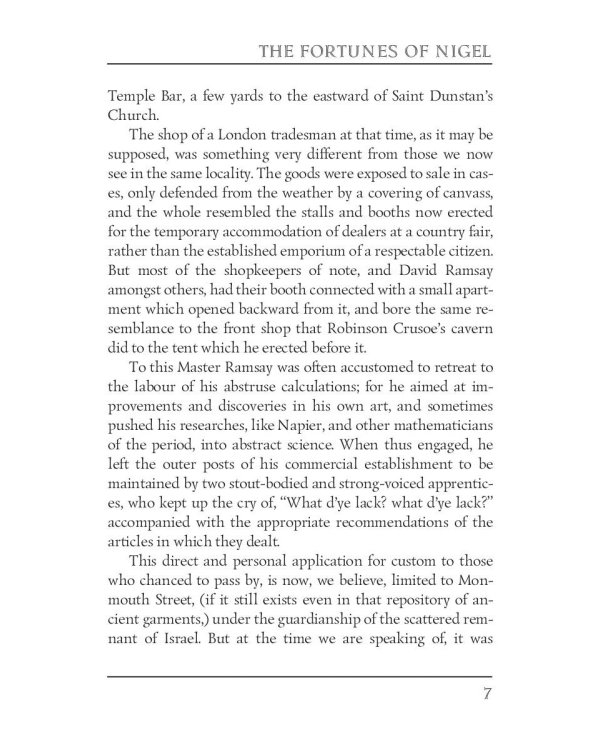 THE FORTUNES OF NIGEL

Temple Bar, a few yards to the eastward of Saint Dunstan's Church.

The shop of a London tradesman at that time, as it may be supposed, was something very different from those we now see in the same locality. The goods were exposed to sale in cases, only defended from the weather by a covering of canvass, and the whole resembled the stalls and booths now erected for the temporary accommodation of dealers at a country fair, rather than the established emporium of a respectable citizen. But most of the shopkeepers of note, and David Ramsay amongst others, had their booth connected with a small apartment which opened backward from it, and bore the same resemblance to the front shop that Robinson Crusoe's cavern did to the tent which he erected before it.

To this Master Ramsay was often accustomed to retreat to the labour of his abstruse calculations; for he aimed at improvements and discoveries in his own art, and sometimes pushed his researches, like Napier, and other mathematicians of the period, into abstract science. When thus engaged, he left the outer posts of his commercial establishment to be maintained by two stout-bodied and strong-voiced apprentices, who kept up the cry of, "What d'ye lack? what d'ye lack?" accompanied with the appropriate recommendations of the articles in which they dealt.

This direct and personal application for custom to those who chanced to pass by, is now, we believe, limited to Monmouth Street, (if it still exists even in that repository of ancient garments,) under the guardianship of the scattered remnant of Israel. But at the time we are speaking of, it was

7